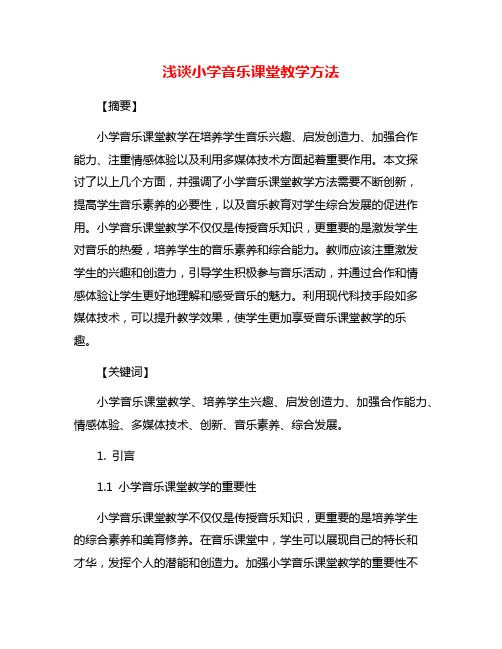 浅谈小学音乐课堂教学方法

【摘要】

小学音乐课堂教学在培养学生音乐兴趣、启发创造力、加强合作能力、注重情感体验以及利用多媒体技术方面起着重要作用。本文探讨了以上几个方面，并强调了小学音乐课堂教学方法需要不断创新，提高学生音乐素养的必要性，以及音乐教育对学生综合发展的促进作用。小学音乐课堂教学不仅仅是传授音乐知识，更重要的是激发学生对音乐的热爱，培养学生的音乐素养和综合能力。教师应该注重激发学生的兴趣和创造力，引导学生积极参与音乐活动，并通过合作和情感体验让学生更好地理解和感受音乐的魅力。利用现代科技手段如多媒体技术，可以提升教学效果，使学生更加享受音乐课堂教学的乐趣。

【关键词】

小学音乐课堂教学、培养学生兴趣、启发创造力、加强合作能力、情感体验、多媒体技术、创新、音乐素养、综合发展。

1. 引言

1.1 小学音乐课堂教学的重要性

小学音乐课堂教学不仅仅是传授音乐知识，更重要的是培养学生的综合素养和美育修养。在音乐课堂中，学生可以展现自己的特长和才华，发挥个人的潜能和创造力。加强小学音乐课堂教学的重要性不